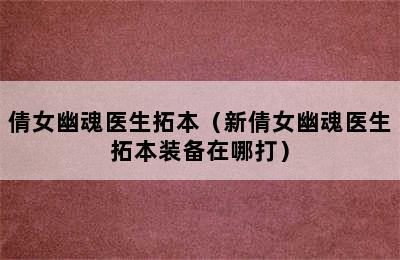 倩女幽魂医生拓本（新倩女幽魂医生拓本装备在哪打）